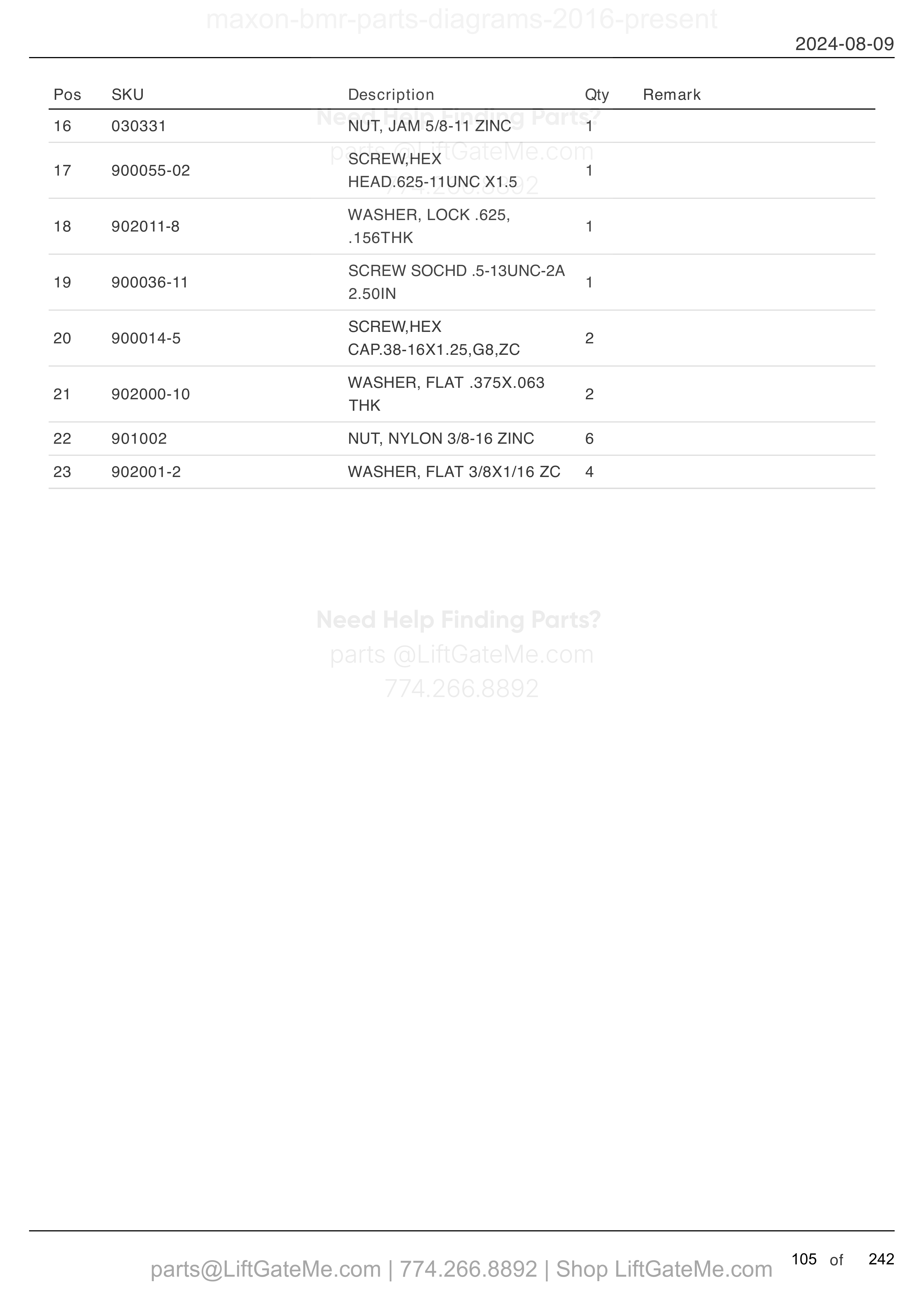 maxon-bmr-parts-diagrams-2016-present

2024-08-09

| Pos | SKU | Description | Qty | Remark |
|---|---|---|---|---|
| 16 | 030331 | NUT, JAM 5/8-11 ZINC | 1 | |
| 17 | 900055-02 | SCREW,HEX HEAD.625-11UNC X1.5 | 1 | |
| 18 | 902011-8 | WASHER, LOCK .625, .156THK | 1 | |
| 19 | 900036-11 | SCREW SOCHD .5-13UNC-2A 2.50IN | 1 | |
| 20 | 900014-5 | SCREW,HEX CAP.38-16X1.25,G8,ZC | 2 | |
| 21 | 902000-10 | WASHER, FLAT .375X.063 THK | 2 | |
| 22 | 901002 | NUT, NYLON 3/8-16 ZINC | 6 | |
| 23 | 902001-2 | WASHER, FLAT 3/8X1/16 ZC | 4 | |

Need Help Finding Parts?
parts @LiftGateMe.com
774.266.8892

Need Help Finding Parts?
parts @LiftGateMe.com
774.266.8892

parts@LiftGateMe.com | 774.266.8892 | Shop LiftGateMe.com

105 of 242